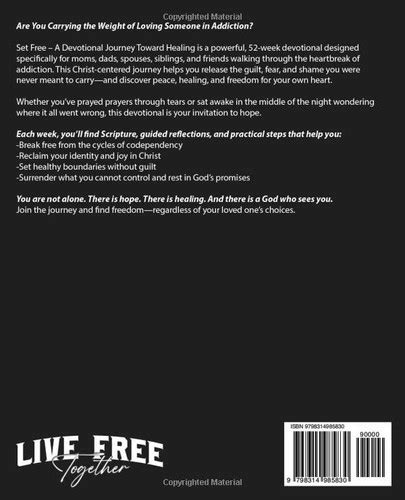 Copyrighted Material

Are You Carrying the Weight of Loving Someone in Addiction?

Set Free – A Devotional Journey Toward Healing is a powerful, 52-week devotional designed specifically for moms, dads, spouses, siblings, and friends walking through the heartbreak of addiction. This Christ-centered journey helps you release the guilt, fear, and shame you were never meant to carry—and discover peace, healing, and freedom for your own heart.

Whether you've prayed prayers through tears or sat awake in the middle of the night wondering where it all went wrong, this devotional is your invitation to hope.

Each week, you'll find Scripture, guided reflections, and practical steps that help you:
-Break free from the cycles of codependency
-Reclaim your identity and joy in Christ
-Set healthy boundaries without guilt
-Surrender what you cannot control and rest in God's promises

You are not alone. There is hope. There is healing. And there is a God who sees you.
Join the journey and find freedom—regardless of your loved one's choices.

LIVE FREE
Together

ISBN 9798314985830
90000
9 798314 985830

Copyrighted Material